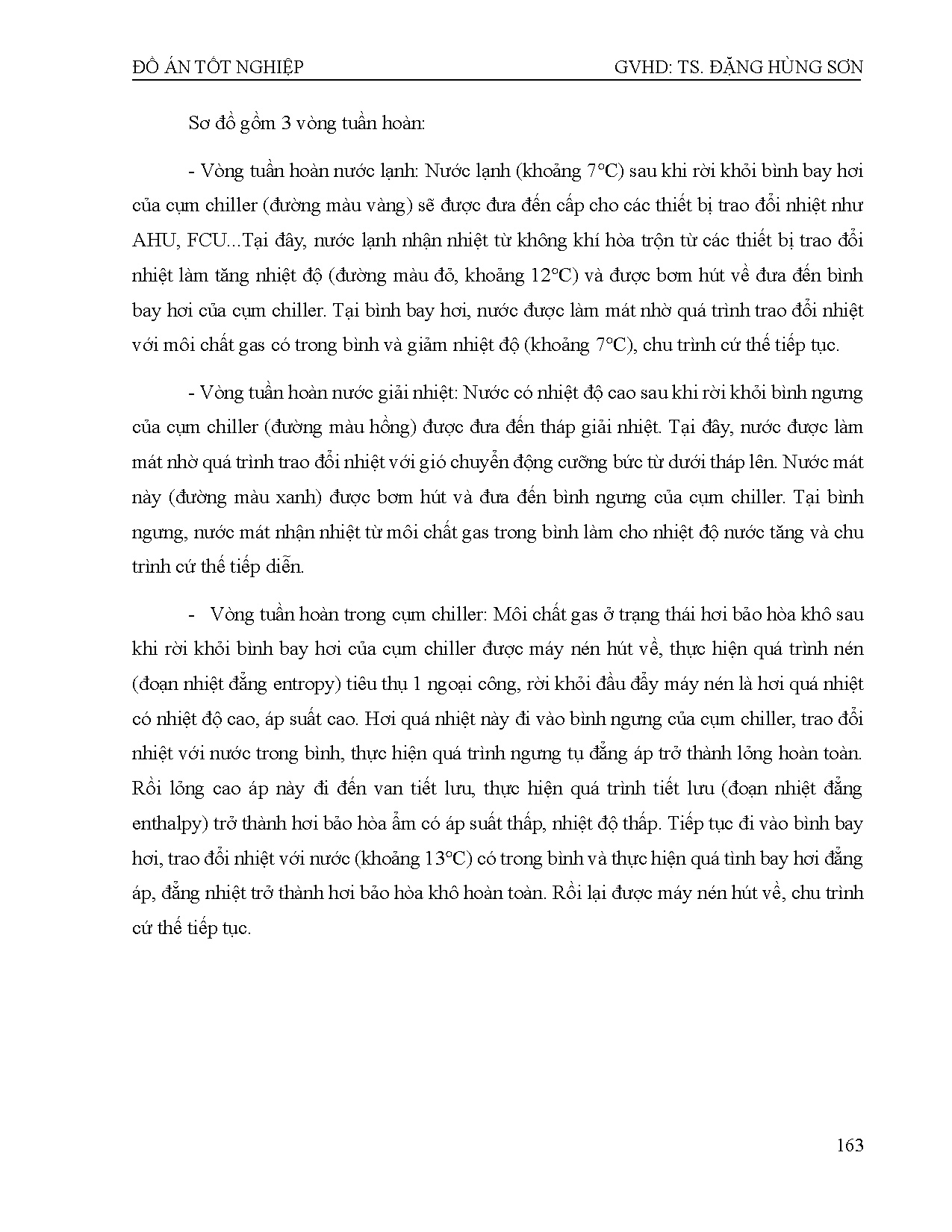 ĐỒ ÁN TỐT NGHIỆP GVHD: TS. ĐẶNG HÙNG SƠN

Sơ đồ gồm 3 vòng tuần hoàn:

- Vòng tuần hoàn nước lạnh: Nước lạnh (khoảng 7°C) sau khi rời khỏi bình bay hơi của cụm chiller (đường màu vàng) sẽ được đưa đến cấp cho các thiết bị trao đổi nhiệt như AHU, FCU...Tại đây, nước lạnh nhận nhiệt từ không khí hòa trộn từ các thiết bị trao đổi nhiệt làm tăng nhiệt độ (đường màu đỏ, khoảng 12°C) và được bơm hút về đưa đến bình bay hơi của cụm chiller. Tại bình bay hơi, nước được làm mát nhờ quá trình trao đổi nhiệt với môi chất gas có trong bình và giảm nhiệt độ (khoảng 7°C), chu trình cứ thế tiếp tục.

- Vòng tuần hoàn nước giải nhiệt: Nước có nhiệt độ cao sau khi rời khỏi bình ngưng của cụm chiller (đường màu hồng) được đưa đến tháp giải nhiệt. Tại đây, nước được làm mát nhờ quá trình trao đổi nhiệt với gió chuyển động cưỡng bức từ dưới tháp lên. Nước mát này (đường màu xanh) được bơm hút và đưa đến bình ngưng của cụm chiller. Tại bình ngưng, nước mát nhận nhiệt từ môi chất gas trong bình làm cho nhiệt độ nước tăng và chu trình cứ thế tiếp diễn.

- Vòng tuần hoàn trong cụm chiller: Môi chất gas ở trạng thái hơi bảo hòa khô sau khi rời khỏi bình bay hơi của cụm chiller được máy nén hút về, thực hiện quá trình nén (đoạn nhiệt đẳng entropy) tiêu thụ 1 ngoại công, rời khỏi đầu đẩy máy nén là hơi quá nhiệt có nhiệt độ cao, áp suất cao. Hơi quá nhiệt này đi vào bình ngưng của cụm chiller, trao đổi nhiệt với nước trong bình, thực hiện quá trình ngưng tụ đẳng áp trở thành lỏng hoàn toàn. Rồi lỏng cao áp này đi đến van tiết lưu, thực hiện quá trình tiết lưu (đoạn nhiệt đẳng enthalpy) trở thành hơi bảo hòa ẩm có áp suất thấp, nhiệt độ thấp. Tiếp tục đi vào bình bay hơi, trao đổi nhiệt với nước (khoảng 13°C) có trong bình và thực hiện quá tình bay hơi đẳng áp, đẳng nhiệt trở thành hơi bảo hòa khô hoàn toàn. Rồi lại được máy nén hút về, chu trình cứ thế tiếp tục.

163